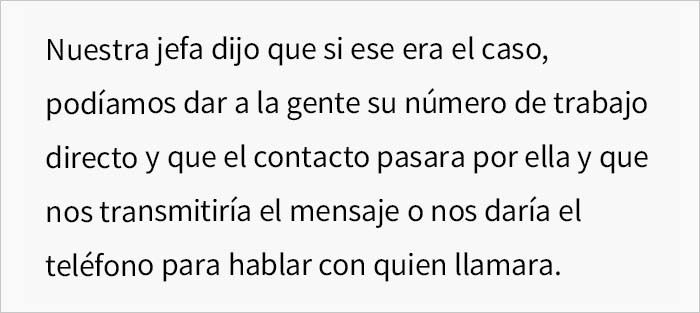 Nuestra jefa dijo que si ese era el caso, podíamos dar a la gente su número de trabajo directo y que el contacto pasara por ella y que nos transmitiría el mensaje o nos daría el teléfono para hablar con quien llamara.